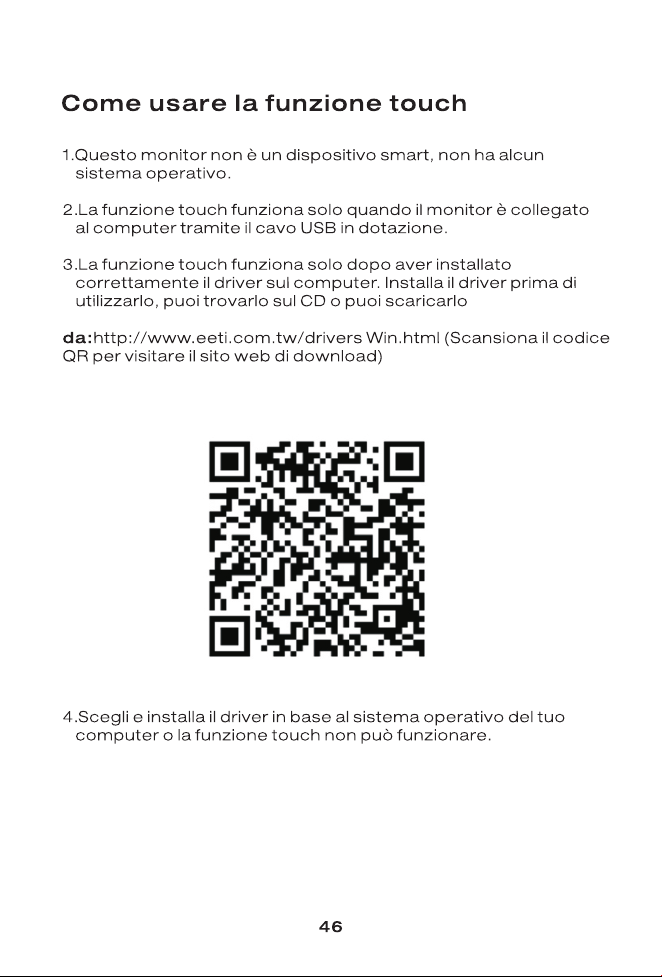 Come usare la funzione touch

1.Questo monitor non è un dispositivo smart, non ha alcun sistema operativo.

2.La funzione touch funziona solo quando il monitor è collegato al computer tramite il cavo USB in dotazione.

3.La funzione touch funziona solo dopo aver installato correttamente il driver sul computer. Installa il driver prima di utilizzarlo, puoi trovarlo sul CD o puoi scaricarlo

da:http://www.eeti.com.tw/drivers Win.html (Scansiona il codice QR per visitare il sito web di download)

4.Scegli e installa il driver in base al sistema operativo del tuo computer o la funzione touch non può funzionare.

46